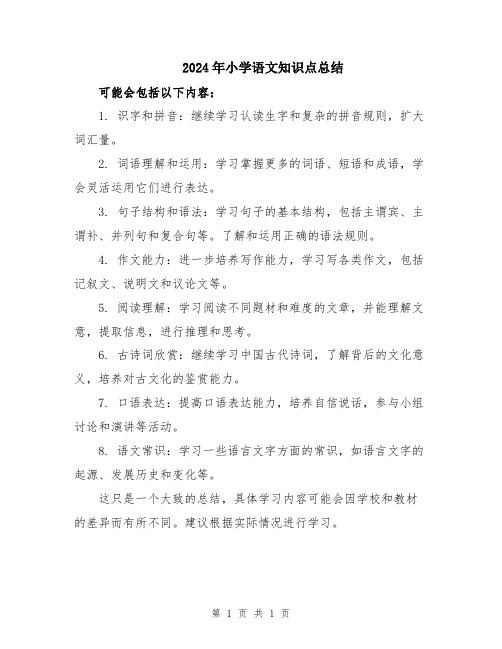 2024年小学语文知识点总结

可能会包括以下内容：

1. 识字和拼音：继续学习认读生字和复杂的拼音规则，扩大词汇量。

2. 词语理解和运用：学习掌握更多的词语、短语和成语，学会灵活运用它们进行表达。

3. 句子结构和语法：学习句子的基本结构，包括主谓宾、主谓补、并列句和复合句等。了解和运用正确的语法规则。

4. 作文能力：进一步培养写作能力，学习写各类作文，包括记叙文、说明文和议论文等。

5. 阅读理解：学习阅读不同题材和难度的文章，并能理解文意，提取信息，进行推理和思考。

6. 古诗词欣赏：继续学习中国古代诗词，了解背后的文化意义，培养对古文化的鉴赏能力。

7. 口语表达：提高口语表达能力，培养自信说话，参与小组讨论和演讲等活动。

8. 语文常识：学习一些语言文字方面的常识，如语言文字的起源、发展历史和变化等。

这只是一个大致的总结，具体学习内容可能会因学校和教材的差异而有所不同。建议根据实际情况进行学习。

第 1 页 共 1 页